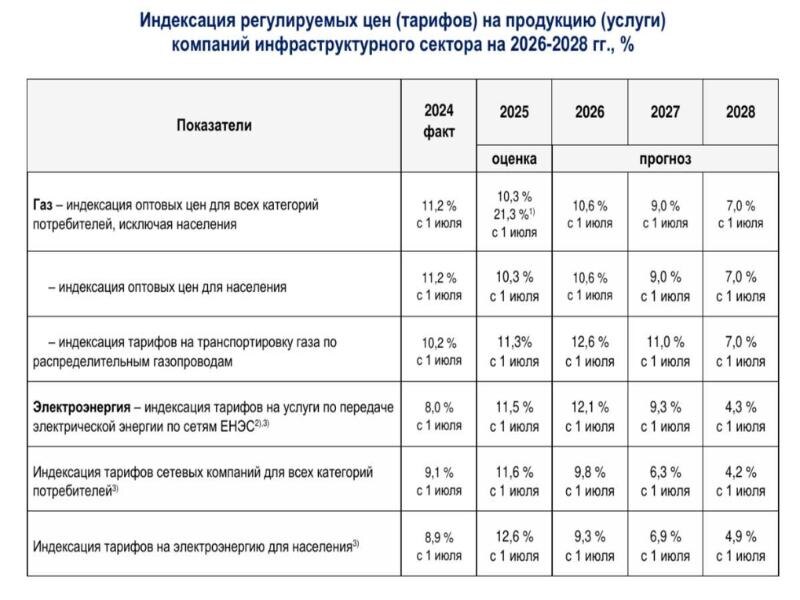 Индексация регулируемых цен (тарифов) на продукцию (услуги) компаний инфраструктурного сектора на 2026-2028 гг., %

| Показатели | 2024 факт | 2025 | 2026 | 2027 | 2028 |
|---|---|---|---|---|---|
| | | оценка | прогноз | | |
| **Газ** – индексация оптовых цен для всех категорий потребителей, исключая населения | 11,2 % с 1 июля | 10,3 % 21,3 %$^{1)}$ с 1 июля | 10,6 % с 1 июля | 9,0 % с 1 июля | 7,0 % с 1 июля |
| – индексация оптовых цен для населения | 11,2 % с 1 июля | 10,3 % с 1 июля | 10,6 % с 1 июля | 9,0 % с 1 июля | 7,0 % с 1 июля |
| – индексация тарифов на транспортировку газа по распределительным газопроводам | 10,2 % с 1 июля | 11,3% с 1 июля | 12,6 % с 1 июля | 11,0 % с 1 июля | 7,0 % с 1 июля |
| **Электроэнергия** – индексация тарифов на услуги по передаче электрической энергии по сетям ЕНЭС$^{2),3)}$ | 8,0 % с 1 июля | 11,5 % с 1 июля | 12,1 % с 1 июля | 9,3 % с 1 июля | 4,3 % с 1 июля |
| Индексация тарифов сетевых компаний для всех категорий потребителей$^{3)}$ | 9,1 % с 1 июля | 11,6 % с 1 июля | 9,8 % с 1 июля | 6,3 % с 1 июля | 4,2 % с 1 июля |
| Индексация тарифов на электроэнергию для населения$^{3)}$ | 8,9 % с 1 июля | 12,6 % с 1 июля | 9,3 % с 1 июля | 6,9 % с 1 июля | 4,9 % с 1 июля |